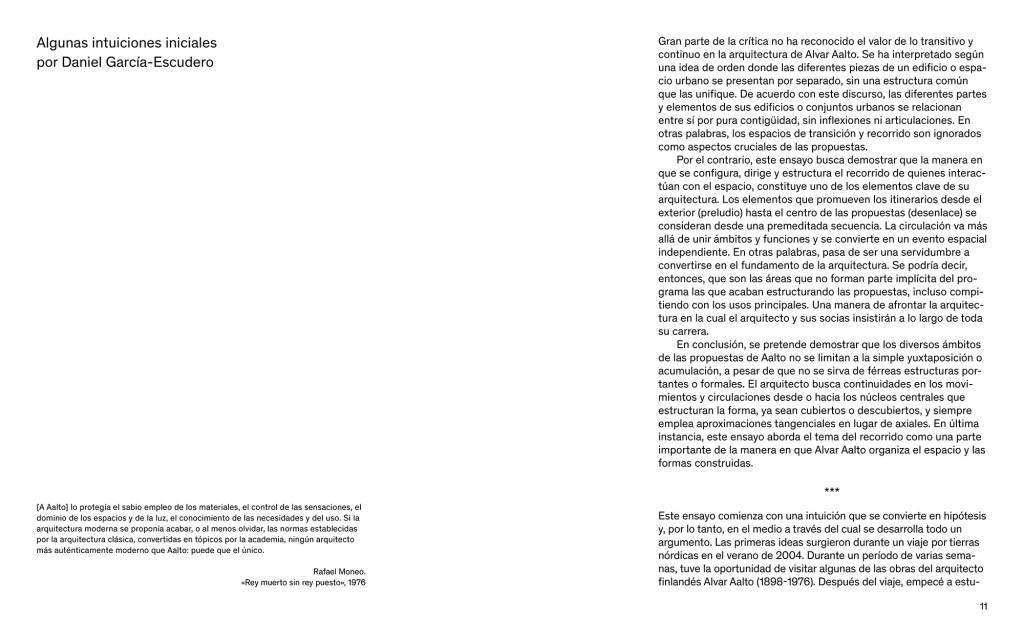 Algunas intuiciones iniciales
por Daniel García-Escudero

[A Aalto] lo protegía el sabio empleo de los materiales, el control de las sensaciones, el dominio de los espacios y de la luz, el conocimiento de las necesidades y del uso. Si la arquitectura moderna se proponía acabar, o al menos olvidar, las normas establecidas por la arquitectura clásica, convertidas en tópicos por la academia, ningún arquitecto más auténticamente moderno que Aalto: puede que el único.

Rafael Moneo.
«Rey muerto sin rey puesto», 1976

Gran parte de la crítica no ha reconocido el valor de lo transitivo y continuo en la arquitectura de Alvar Aalto. Se ha interpretado según una idea de orden donde las diferentes piezas de un edificio o espacio urbano se presentan por separado, sin una estructura común que las unifique. De acuerdo con este discurso, las diferentes partes y elementos de sus edificios o conjuntos urbanos se relacionan entre sí por pura contigüidad, sin inflexiones ni articulaciones. En otras palabras, los espacios de transición y recorrido son ignorados como aspectos cruciales de las propuestas.

Por el contrario, este ensayo busca demostrar que la manera en que se configura, dirige y estructura el recorrido de quienes interactúan con el espacio, constituye uno de los elementos clave de su arquitectura. Los elementos que promueven los itinerarios desde el exterior (preludio) hasta el centro de las propuestas (desenlace) se consideran desde una premeditada secuencia. La circulación va más allá de unir ámbitos y funciones y se convierte en un evento espacial independiente. En otras palabras, pasa de ser una servidumbre a convertirse en el fundamento de la arquitectura. Se podría decir, entonces, que son las áreas que no forman parte implícita del programa las que acaban estructurando las propuestas, incluso compitiendo con los usos principales. Una manera de afrontar la arquitectura en la cual el arquitecto y sus socias insistirán a lo largo de toda su carrera.

En conclusión, se pretende demostrar que los diversos ámbitos de las propuestas de Aalto no se limitan a la simple yuxtaposición o acumulación, a pesar de que no se sirva de férreas estructuras portantes o formales. El arquitecto busca continuidades en los movimientos y circulaciones desde o hacia los núcleos centrales que estructuran la forma, ya sean cubiertos o descubiertos, y siempre emplea aproximaciones tangenciales en lugar de axiales. En última instancia, este ensayo aborda el tema del recorrido como una parte importante de la manera en que Alvar Aalto organiza el espacio y las formas construidas.

***

Este ensayo comienza con una intuición que se convierte en hipótesis y, por lo tanto, en el medio a través del cual se desarrolla todo un argumento. Las primeras ideas surgieron durante un viaje por tierras nórdicas en el verano de 2004. Durante un período de varias semanas, tuve la oportunidad de visitar algunas de las obras del arquitecto finlandés Alvar Aalto (1898-1976). Después del viaje, empecé a estu-

11